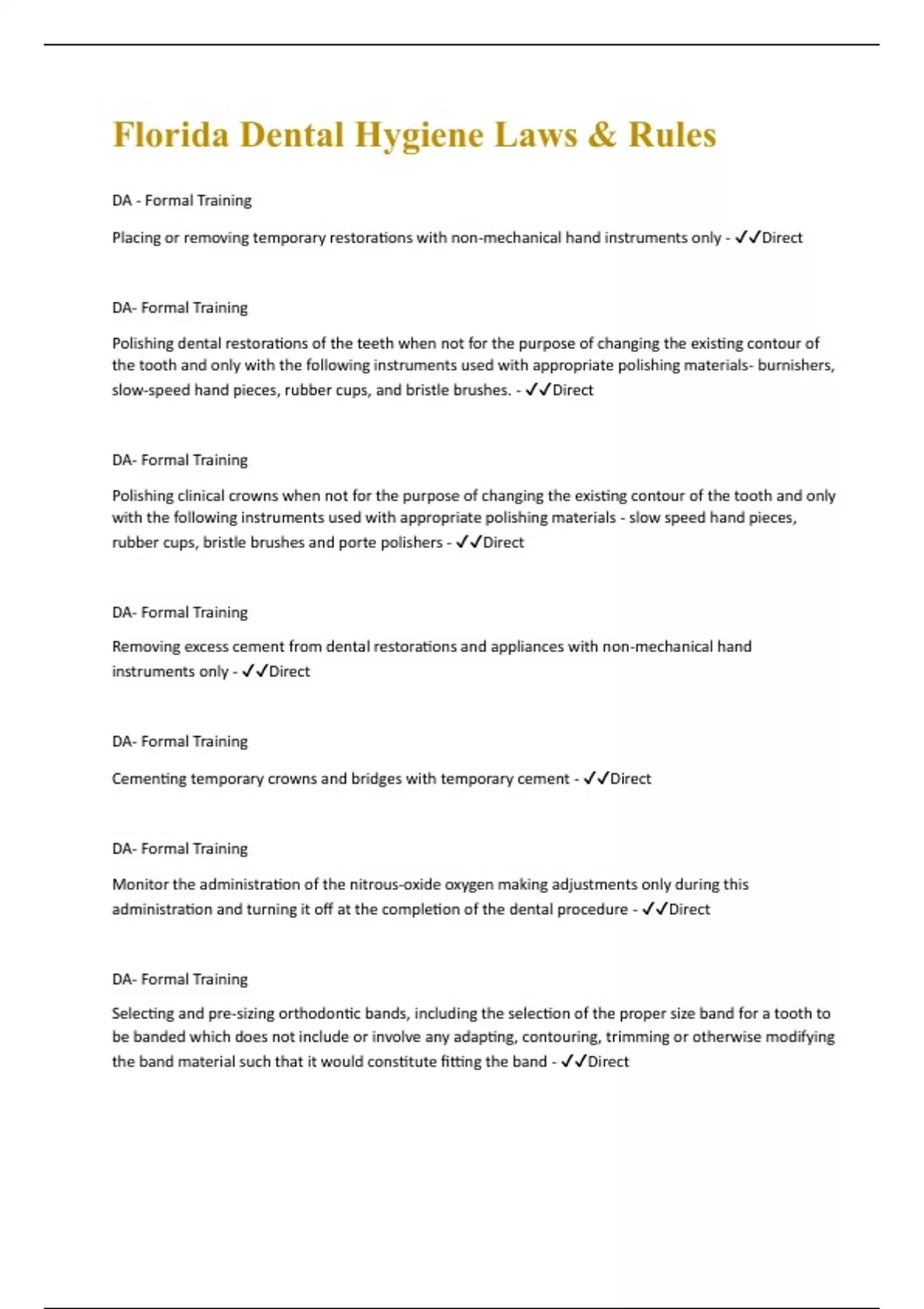 Florida Dental Hygiene Laws & Rules

DA - Formal Training

Placing or removing temporary restorations with non-mechanical hand instruments only - ✓✓Direct

DA- Formal Training

Polishing dental restorations of the teeth when not for the purpose of changing the existing contour of the tooth and only with the following instruments used with appropriate polishing materials- burnishers, slow-speed hand pieces, rubber cups, and bristle brushes. - ✓✓Direct

DA- Formal Training

Polishing clinical crowns when not for the purpose of changing the existing contour of the tooth and only with the following instruments used with appropriate polishing materials - slow speed hand pieces, rubber cups, bristle brushes and porte polishers - ✓✓Direct

DA- Formal Training

Removing excess cement from dental restorations and appliances with non-mechanical hand instruments only - ✓✓Direct

DA- Formal Training

Cementing temporary crowns and bridges with temporary cement - ✓✓Direct

DA- Formal Training

Monitor the administration of the nitrous-oxide oxygen making adjustments only during this administration and turning it off at the completion of the dental procedure - ✓✓Direct

DA- Formal Training

Selecting and pre-sizing orthodontic bands, including the selection of the proper size band for a tooth to be banded which does not include or involve any adapting, contouring, trimming or otherwise modifying the band material such that it would constitute fitting the band - ✓✓Direct